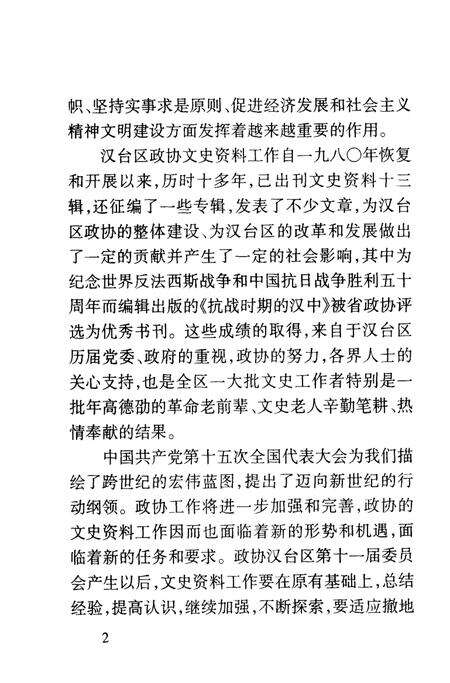 帜、坚持实事求是原则、促进经济发展和社会主义精神文明建设方面发挥着越来越重要的作用。

汉台区政协文史资料工作自一九八〇年恢复和开展以来，历时十多年，已出刊文史资料十三辑，还征编了一些专辑，发表了不少文章，为汉台区政协的整体建设、为汉台区的改革和发展做出了一定的贡献并产生了一定的社会影响，其中为纪念世界反法西斯战争和中国抗日战争胜利五十周年而编辑出版的《抗战时期的汉中》被省政协评选为优秀书刊。这些成绩的取得，来自于汉台区历届党委、政府的重视，政协的努力，各界人士的关心支持，也是全区一大批文史工作者特别是一批年高德劭的革命老前辈、文史老人辛勤笔耕、热情奉献的结果。

中国共产党第十五次全国代表大会为我们描绘了跨世纪的宏伟蓝图，提出了迈向新世纪的行动纲领。政协工作将进一步加强和完善，政协的文史资料工作因而也面临着新的形势和机遇，面临着新的任务和要求。政协汉台区第十一届委员会产生以后，文史资料工作要在原有基础上，总结经验，提高认识，继续加强，不断探索，要适应撤地

2